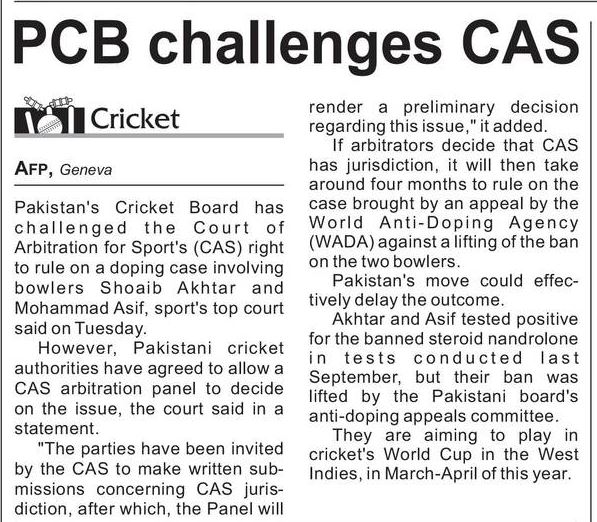 PCB challenges CAS

Cricket

AFP, Geneva

Pakistan's Cricket Board has challenged the Court of Arbitration for Sport's (CAS) right to rule on a doping case involving bowlers Shoaib Akhtar and Mohammad Asif, sport's top court said on Tuesday.

However, Pakistani cricket authorities have agreed to allow a CAS arbitration panel to decide on the issue, the court said in a statement.

"The parties have been invited by the CAS to make written submissions concerning CAS jurisdiction, after which, the Panel will render a preliminary decision regarding this issue," it added.

If arbitrators decide that CAS has jurisdiction, it will then take around four months to rule on the case brought by an appeal by the World Anti-Doping Agency (WADA) against a lifting of the ban on the two bowlers.

Pakistan's move could effectively delay the outcome.

Akhtar and Asif tested positive for the banned steroid nandrolone in tests conducted last September, but their ban was lifted by the Pakistani board's anti-doping appeals committee.

They are aiming to play in cricket's World Cup in the West Indies, in March-April of this year.